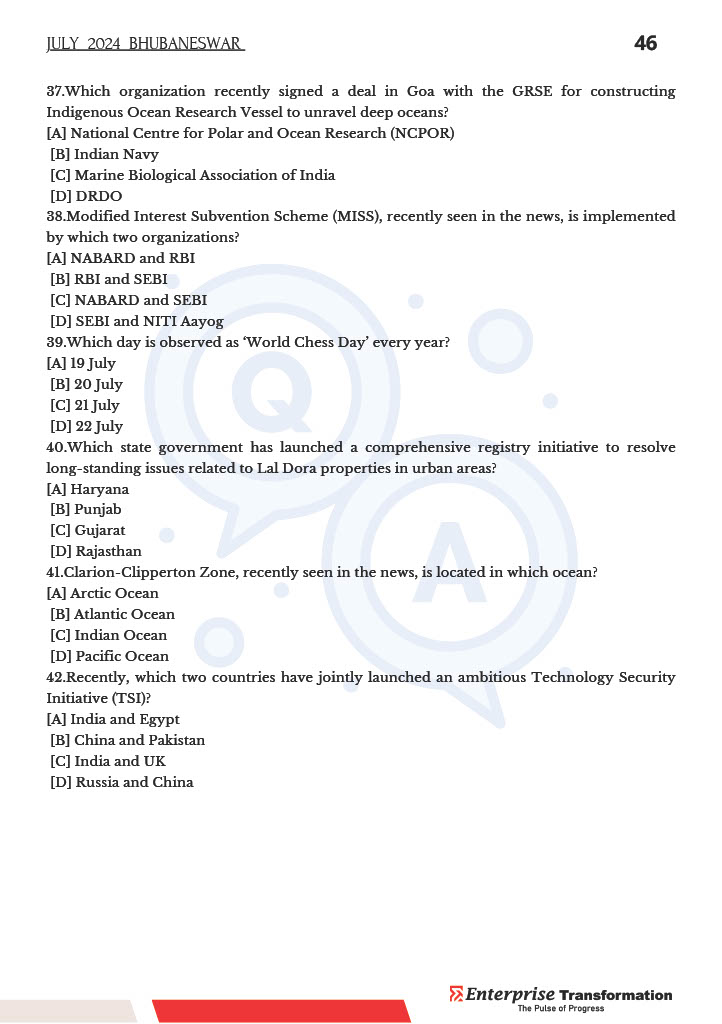 JULY 2024 BHUBANESWAR

46

37.Which organization recently signed a deal in Goa with the GRSE for constructing Indigenous Ocean Research Vessel to unravel deep oceans?
[A] National Centre for Polar and Ocean Research (NCPOR)
[B] Indian Navy
[C] Marine Biological Association of India
[D] DRDO
38.Modified Interest Subvention Scheme (MISS), recently seen in the news, is implemented by which two organizations?
[A] NABARD and RBI
[B] RBI and SEBI
[C] NABARD and SEBI
[D] SEBI and NITI Aayog
39.Which day is observed as 'World Chess Day' every year?
[A] 19 July
[B] 20 July
[C] 21 July
[D] 22 July
40.Which state government has launched a comprehensive registry initiative to resolve long-standing issues related to Lal Dora properties in urban areas?
[A] Haryana
[B] Punjab
[C] Gujarat
[D] Rajasthan
41.Clarion-Clipperton Zone, recently seen in the news, is located in which ocean?
[A] Arctic Ocean
[B] Atlantic Ocean
[C] Indian Ocean
[D] Pacific Ocean
42.Recently, which two countries have jointly launched an ambitious Technology Security Initiative (TSI)?
[A] India and Egypt
[B] China and Pakistan
[C] India and UK
[D] Russia and China

Q

A

Enterprise Transformation
The Pulse of Progress